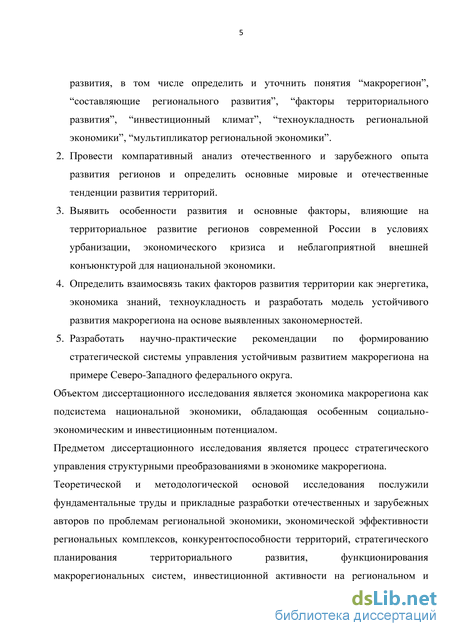 5

развития, в том числе определить и уточнить понятия “макрорегион”, “составляющие регионального развития”, “факторы территориального развития”, “инвестиционный климат”, “техноукладность региональной экономики”, “мультипликатор региональной экономики”.

2. Провести компаративный анализ отечественного и зарубежного опыта развития регионов и определить основные мировые и отечественные тенденции развития территорий.

3. Выявить особенности развития и основные факторы, влияющие на территориальное развитие регионов современной России в условиях урбанизации, экономического кризиса и неблагоприятной внешней конъюнктурой для национальной экономики.

4. Определить взаимосвязь таких факторов развития территории как энергетика, экономика знаний, техноукладность и разработать модель устойчивого развития макрорегиона на основе выявленных закономерностей.

5. Разработать научно-практические рекомендации по формированию стратегической системы управления устойчивым развитием макрорегиона на примере Северо-Западного федерального округа.

Объектом диссертационного исследования является экономика макрорегиона как подсистема национальной экономики, обладающая особенным социально-экономическим и инвестиционным потенциалом.

Предметом диссертационного исследования является процесс стратегического управления структурными преобразованиями в экономике макрорегиона.

Теоретической и методологической основой исследования послужили фундаментальные труды и прикладные разработки отечественных и зарубежных авторов по проблемам региональной экономики, экономической эффективности региональных комплексов, конкурентоспособности территорий, стратегического планирования территориального развития, функционирования макрорегиональных систем, инвестиционной активности на региональном и

dsLib.net
библиотека диссертаций